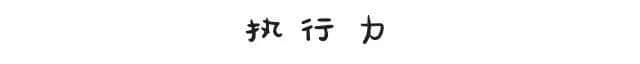 执行力